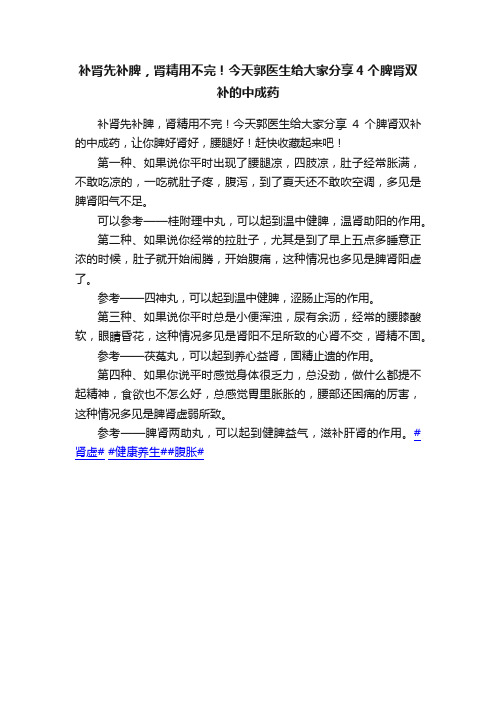 补肾先补脾，肾精用不完！今天郭医生给大家分享４个脾肾双补的中成药

补肾先补脾，肾精用不完！今天郭医生给大家分享 4 个脾肾双补的中成药，让你脾好肾好，腰腿好！赶快收藏起来吧！

第一种、如果说你平时出现了腰腿凉，四肢凉，肚子经常胀满，不敢吃凉的，一吃就肚子疼，腹泻，到了夏天还不敢吹空调，多见是脾肾阳气不足。

可以参考——桂附理中丸，可以起到温中健脾，温肾助阳的作用。

第二种、如果说你经常的拉肚子，尤其是到了早上五点多睡意正浓的时候，肚子就开始闹腾，开始腹痛，这种情况也多见是脾肾阳虚了。

参考——四神丸，可以起到温中健脾，涩肠止泻的作用。

第三种、如果说你平时总是小便浑浊，尿有余沥，经常的腰膝酸软，眼睛昏花，这种情况多见是肾阳不足所致的心肾不交，肾精不固。

参考——茯菟丸，可以起到养心益肾，固精止遗的作用。

第四种、如果你说平时感觉身体很乏力，总没劲，做什么都提不起精神，食欲也不怎么好，总感觉胃里胀胀的，腰部还困痛的厉害，这种情况多见是脾肾虚弱所致。

参考——脾肾两助丸，可以起到健脾益气，滋补肝肾的作用。#肾虚# #健康养生##腹胀#